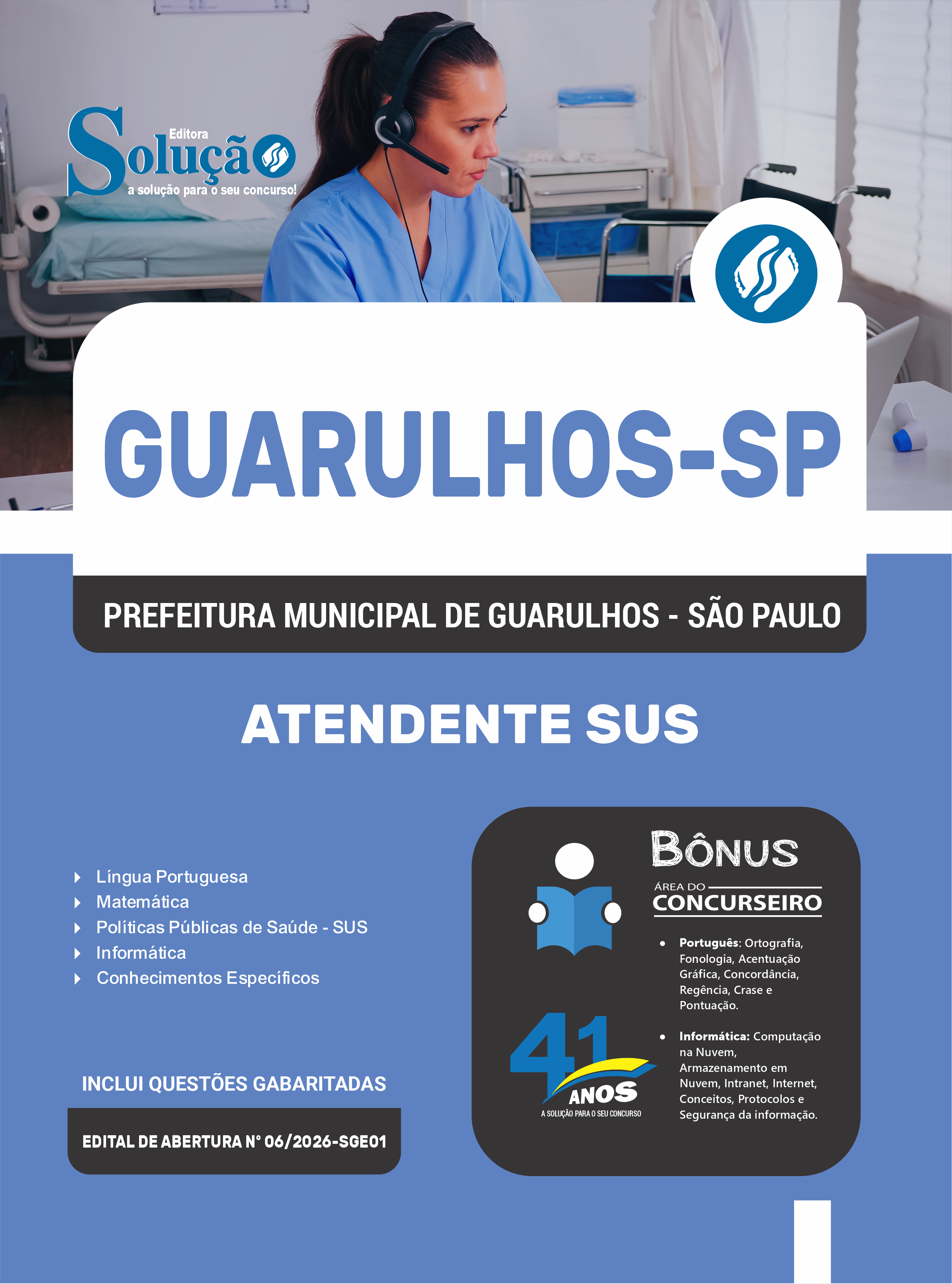 Editora
Solução
a solução para o seu concurso!

GUARULHOS-SP

PREFEITURA MUNICIPAL DE GUARULHOS - SÃO PAULO

ATENDENTE SUS

Língua Portuguesa
Matemática
Políticas Públicas de Saúde - SUS
Informática
Conhecimentos Específicos

INCLUI QUESTÕES GABARITADAS

EDITAL DE ABERTURA N° 06/2026-SGE01

BÔNUS
ÁREA DO
CONCURSEIRO

• Português: Ortografia, Fonologia, Acentuação Gráfica, Concordância, Regência, Crase e Pontuação.

• Informática: Computação na Nuvem, Armazenamento em Nuvem, Intranet, Internet, Conceitos, Protocolos e Segurança da informação.

41 ANOS
A SOLUÇÃO PARA O SEU CONCURSO